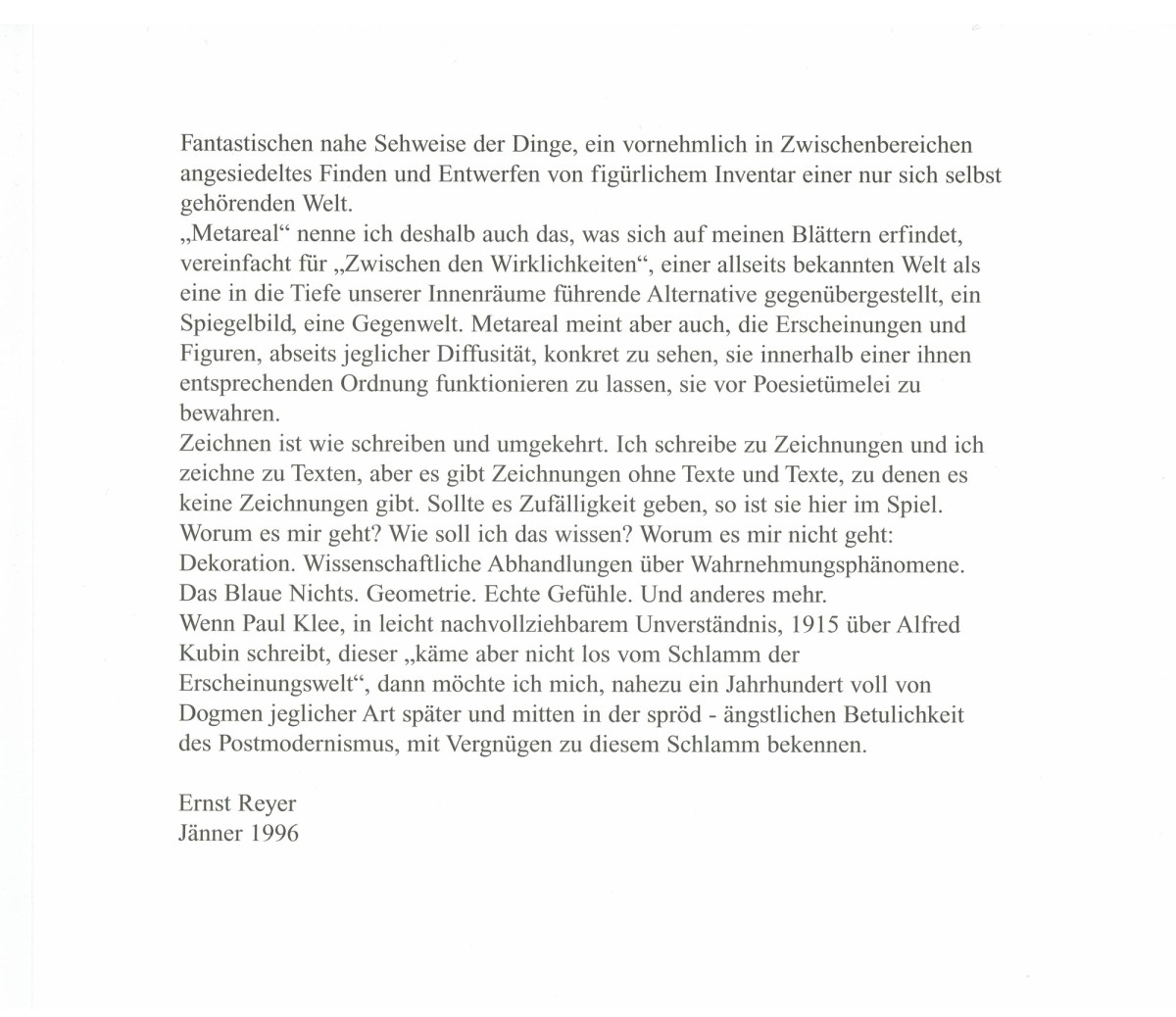 Fantastischen nahe Sehweise der Dinge, ein vornehmlich in Zwischenbereichen angesiedeltes Finden und Entwerfen von figürlichem Inventar einer nur sich selbst gehörenden Welt.
„Metareal“ nenne ich deshalb auch das, was sich auf meinen Blättern erfindet, vereinfacht für „Zwischen den Wirklichkeiten“, einer allseits bekannten Welt als eine in die Tiefe unserer Innenräume führende Alternative gegenübergestellt, ein Spiegelbild, eine Gegenwelt. Metareal meint aber auch, die Erscheinungen und Figuren, abseits jeglicher Diffusität, konkret zu sehen, sie innerhalb einer ihnen entsprechenden Ordnung funktionieren zu lassen, sie vor Poesietümelei zu bewahren.
Zeichnen ist wie schreiben und umgekehrt. Ich schreibe zu Zeichnungen und ich zeichne zu Texten, aber es gibt Zeichnungen ohne Texte und Texte, zu denen es keine Zeichnungen gibt. Sollte es Zufälligkeit geben, so ist sie hier im Spiel.
Worum es mir geht? Wie soll ich das wissen? Worum es mir nicht geht: Dekoration. Wissenschaftliche Abhandlungen über Wahrnehmungsphänomene. Das Blaue Nichts. Geometrie. Echte Gefühle. Und anderes mehr.
Wenn Paul Klee, in leicht nachvollziehbarem Unverständnis, 1915 über Alfred Kubin schreibt, dieser „käme aber nicht los vom Schlamm der Erscheinungswelt“, dann möchte ich mich, nahezu ein Jahrhundert voll von Dogmen jeglicher Art später und mitten in der spröd - ängstlichen Betulichkeit des Postmodernismus, mit Vergnügen zu diesem Schlamm bekennen.

Ernst Reyer
Jänner 1996